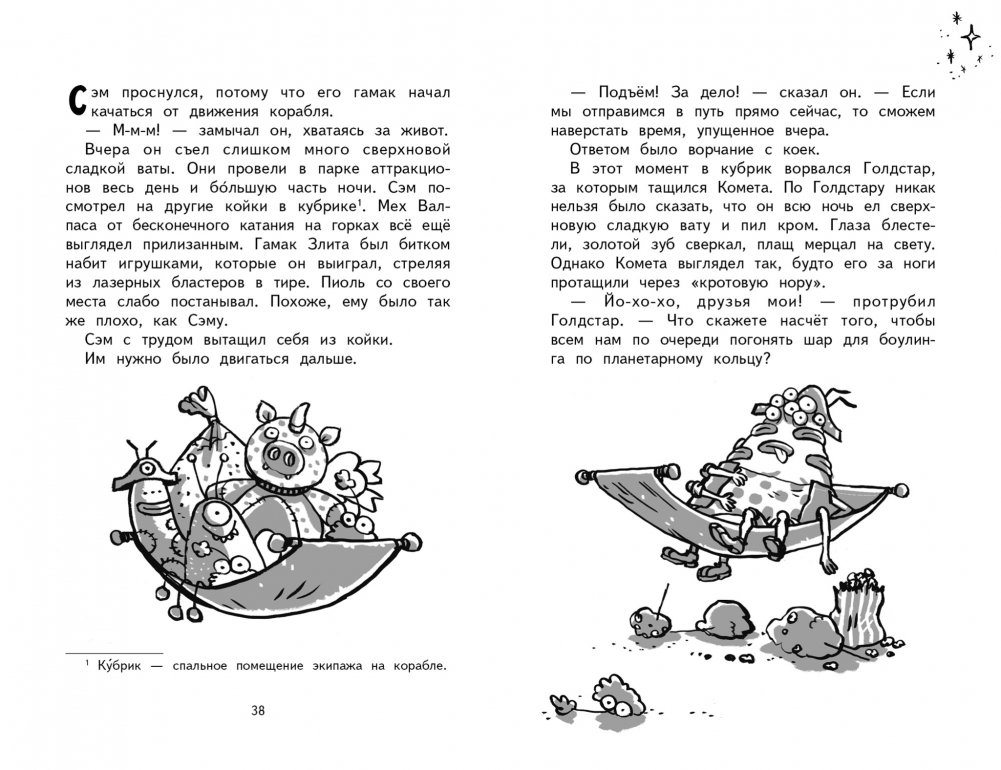 Сэм проснулся, потому что его гамак начал качаться от движения корабля.

— М-м-м! — замычал он, хватаясь за живот.

Вчера он съел слишком много сверхновой сладкой ваты. Они провели в парке аттракционов весь день и бо́льшую часть ночи. Сэм посмотрел на другие койки в кубрике$^1$. Мех Валпаса от бесконечного катания на горках всё ещё выглядел прилизанным. Гамак Злита был битком набит игрушками, которые он выиграл, стреляя из лазерных бластеров в тире. Пиоль со своего места слабо постанывал. Похоже, ему было так же плохо, как Сэму.

Сэм с трудом вытащил себя из койки.

Им нужно было двигаться дальше.

$^1$ Ку́брик — спальное помещение экипажа на корабле.

38

— Подъём! За дело! — сказал он. — Если мы отправимся в путь прямо сейчас, то сможем наверстать время, упущенное вчера.

Ответом было ворчание с коек.

В этот момент в кубрик ворвался Голдстар, за которым тащился Комета. По Голдстару никак нельзя было сказать, что он всю ночь ел сверхновую сладкую вату и пил кром. Глаза блестели, золотой зуб сверкал, плащ мерцал на свету. Однако Комета выглядел так, будто его за ноги протащили через «кротовую нору».

— Йо-хо-хо, друзья мои! — протрубил Голдстар. — Что скажете насчёт того, чтобы всем нам по очереди погонять шар для боулинга по планетарному кольцу?